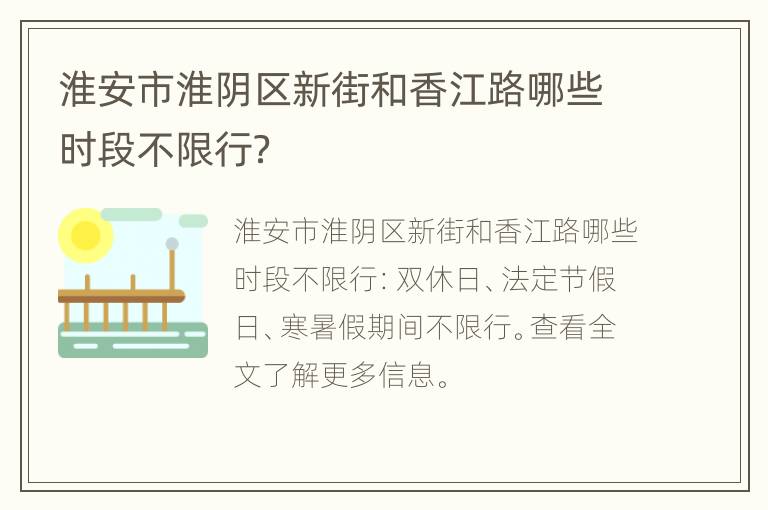 淮安市淮阴区新街和香江路哪些时段不限行?

淮安市淮阴区新街和香江路哪些时段不限行: 双休日、法定节假日、寒暑假期间不限行。查看全文了解更多信息。